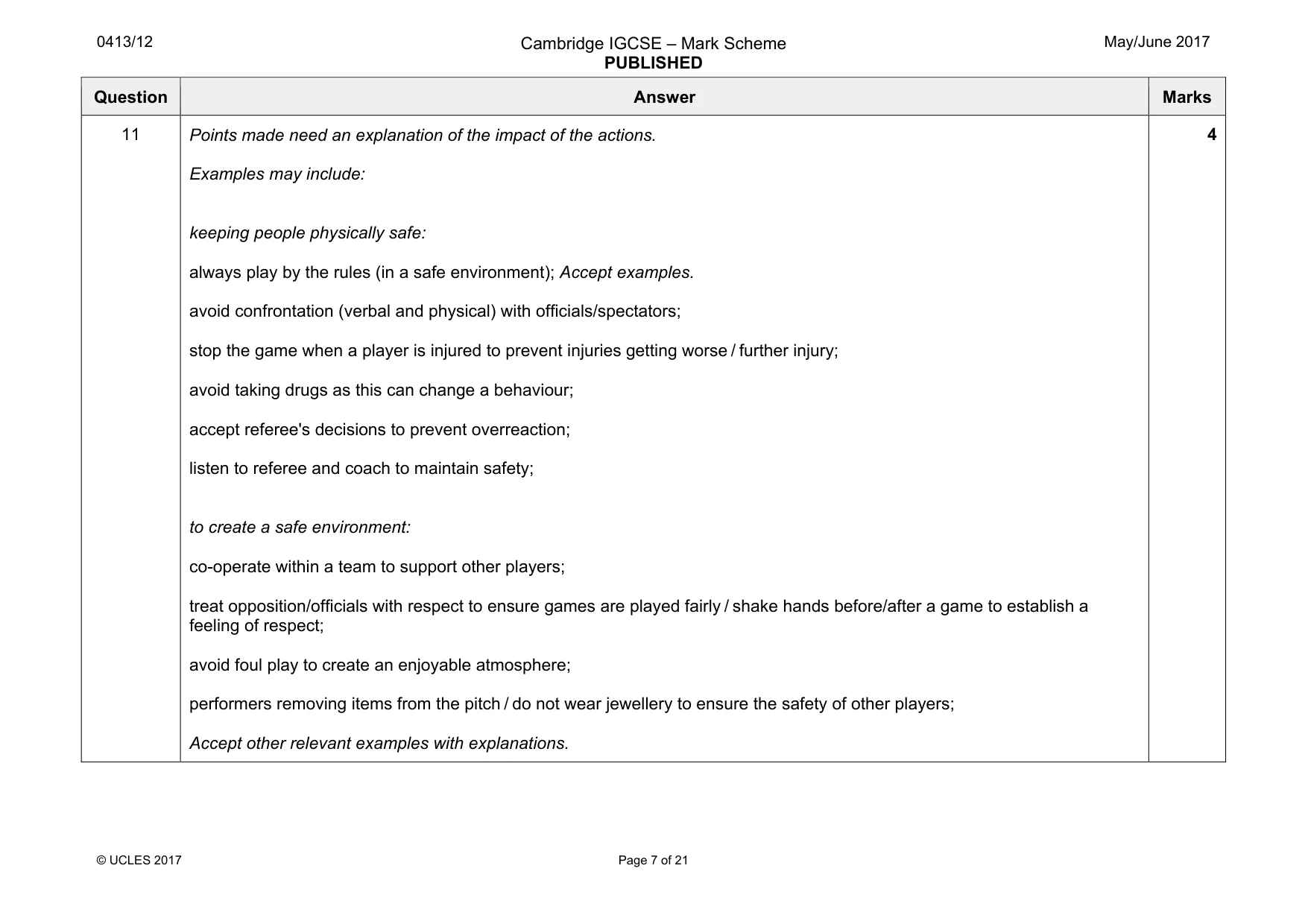 0413/12

Cambridge IGCSE – Mark Scheme
PUBLISHED

May/June 2017

| Question | Answer | Marks |
|---|---|---|
| 11 | Points made need an explanation of the impact of the actions. Examples may include: keeping people physically safe: always play by the rules (in a safe environment); Accept examples. avoid confrontation (verbal and physical) with officials/spectators; stop the game when a player is injured to prevent injuries getting worse / further injury; avoid taking drugs as this can change a behaviour; accept referee's decisions to prevent overreaction; listen to referee and coach to maintain safety; to create a safe environment: co-operate within a team to support other players; treat opposition/officials with respect to ensure games are played fairly / shake hands before/after a game to establish a feeling of respect; avoid foul play to create an enjoyable atmosphere; performers removing items from the pitch / do not wear jewellery to ensure the safety of other players; Accept other relevant examples with explanations. | 4 |

© UCLES 2017

Page 7 of 21